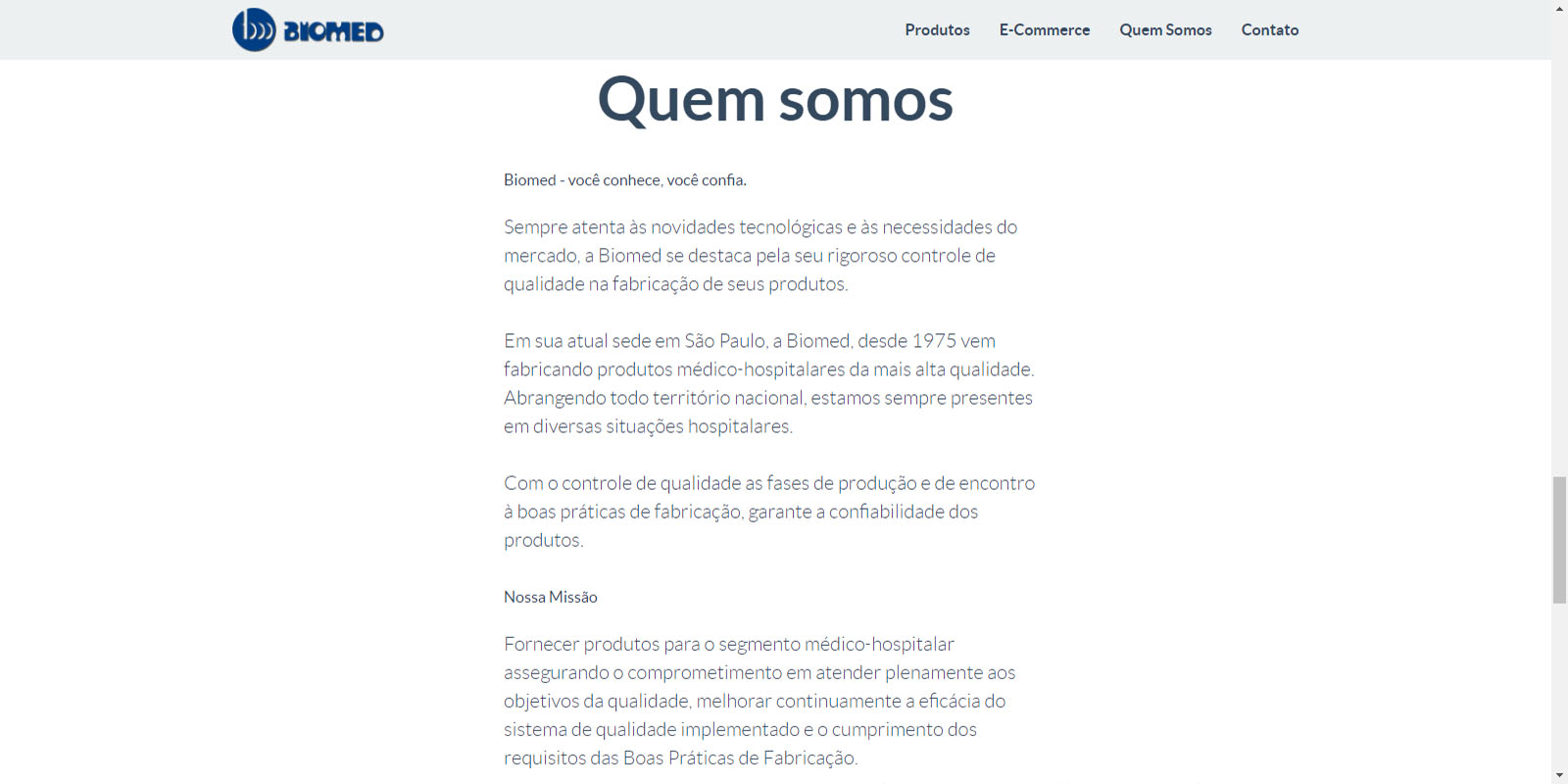 BIOMED

Produtos E-Commerce Quem Somos Contato

Quem somos

Biomed - você conhece, você confia.

Sempre atenta às novidades tecnológicas e às necessidades do mercado, a Biomed se destaca pela seu rigoroso controle de qualidade na fabricação de seus produtos.

Em sua atual sede em São Paulo, a Biomed, desde 1975 vem fabricando produtos médico-hospitalares da mais alta qualidade. Abrangendo todo território nacional, estamos sempre presentes em diversas situações hospitalares.

Com o controle de qualidade as fases de produção e de encontro à boas práticas de fabricação, garante a confiabilidade dos produtos.

Nossa Missão

Fornecer produtos para o segmento médico-hospitalar assegurando o comprometimento em atender plenamente aos objetivos da qualidade, melhorar continuamente a eficácia do sistema de qualidade implementado e o cumprimento dos requisitos das Boas Práticas de Fabricação.